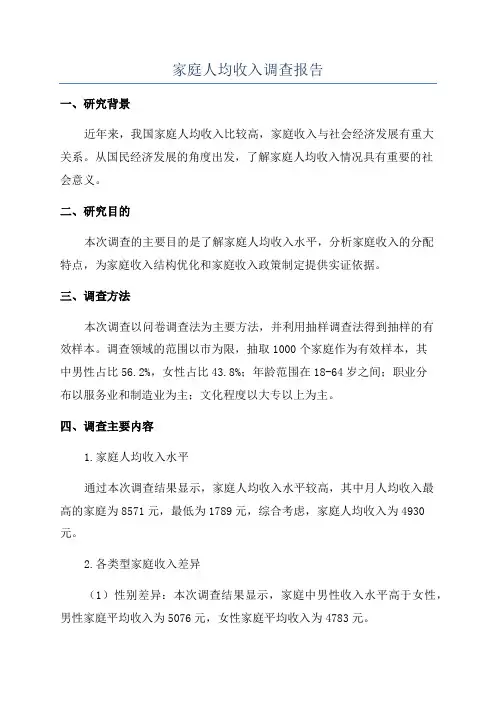 家庭人均收入调查报告

一、研究背景

近年来，我国家庭人均收入比较高，家庭收入与社会经济发展有重大关系。从国民经济发展的角度出发，了解家庭人均收入情况具有重要的社会意义。

二、研究目的

本次调查的主要目的是了解家庭人均收入水平，分析家庭收入的分配特点，为家庭收入结构优化和家庭收入政策制定提供实证依据。

三、调查方法

本次调查以问卷调查法为主要方法，并利用抽样调查法得到抽样的有效样本。调查领域的范围以市为限，抽取 1000 个家庭作为有效样本，其中男性占比 56.2%，女性占比 43.8%；年龄范围在 18-64 岁之间；职业分布以服务业和制造业为主；文化程度以大专以上为主。

四、调查主要内容

1.家庭人均收入水平

通过本次调查结果显示，家庭人均收入水平较高，其中月人均收入最高的家庭为 8571 元，最低为 1789 元，综合考虑，家庭人均收入为 4930 元。

2.各类型家庭收入差异

（1）性别差异：本次调查结果显示，家庭中男性收入水平高于女性，男性家庭平均收入为 5076 元，女性家庭平均收入为 4783 元。